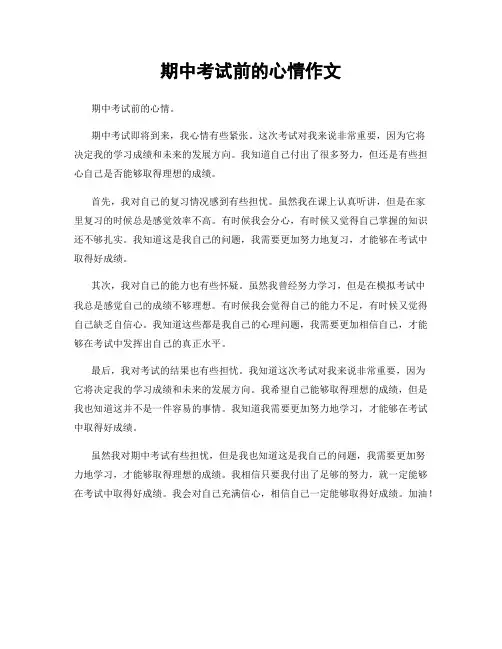 期中考试前的心情作文

期中考试前的心情。

期中考试即将到来，我心情有些紧张。这次考试对我来说非常重要，因为它将决定我的学习成绩和未来的发展方向。我知道自己付出了很多努力，但还是有些担心自己是否能够取得理想的成绩。

首先，我对自己的复习情况感到有些担忧。虽然我在课上认真听讲，但是在家里复习的时候总是感觉效率不高。有时候我会分心，有时候又觉得自己掌握的知识还不够扎实。我知道这是我自己的问题，我需要更加努力地复习，才能够在考试中取得好成绩。

其次，我对自己的能力也有些怀疑。虽然我曾经努力学习，但是在模拟考试中我总是感觉自己的成绩不够理想。有时候我会觉得自己的能力不足，有时候又觉得自己缺乏自信心。我知道这些都是我自己的心理问题，我需要更加相信自己，才能够在考试中发挥出自己的真正水平。

最后，我对考试的结果也有些担忧。我知道这次考试对我来说非常重要，因为它将决定我的学习成绩和未来的发展方向。我希望自己能够取得理想的成绩，但是我也知道这并不是一件容易的事情。我知道我需要更加努力地学习，才能够在考试中取得好成绩。

虽然我对期中考试有些担忧，但是我也知道这是我自己的问题，我需要更加努力地学习，才能够取得理想的成绩。我相信只要我付出了足够的努力，就一定能够在考试中取得好成绩。我会对自己充满信心，相信自己一定能够取得好成绩。加油！